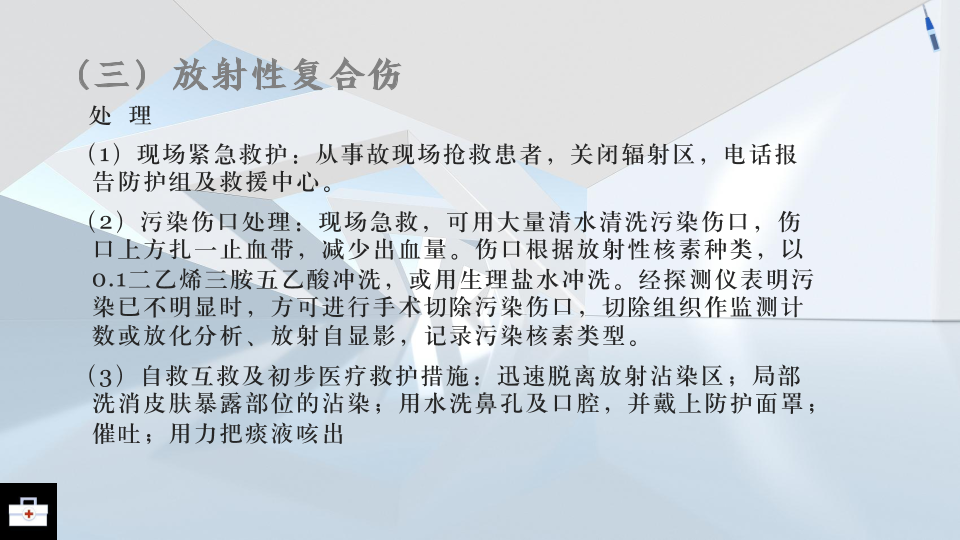 （三）放射性复合伤

处 理

（1）现场紧急救护：从事故现场抢救患者，关闭辐射区，电话报告防护组及救援中心。

（2）污染伤口处理：现场急救，可用大量清水清洗污染伤口，伤口上方扎一止血带，减少出血量。伤口根据放射性核素种类，以0.1二乙烯三胺五乙酸冲洗，或用生理盐水冲洗。经探测仪表明污染已不明显时，方可进行手术切除污染伤口，切除组织作监测计数或放化分析、放射自显影，记录污染核素类型。

（3）自救互救及初步医疗救护措施：迅速脱离放射沾染区；局部洗消皮肤暴露部位的沾染；用水洗鼻孔及口腔，并戴上防护面罩；催吐；用力把痰液咳出